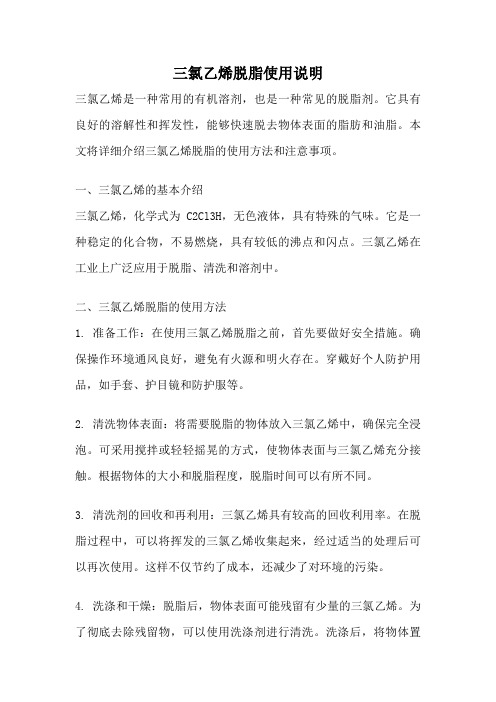 三氯乙烯脱脂使用说明

三氯乙烯是一种常用的有机溶剂，也是一种常见的脱脂剂。它具有良好的溶解性和挥发性，能够快速脱去物体表面的脂肪和油脂。本文将详细介绍三氯乙烯脱脂的使用方法和注意事项。

一、三氯乙烯的基本介绍

三氯乙烯，化学式为 C2Cl3H，无色液体，具有特殊的气味。它是一种稳定的化合物，不易燃烧，具有较低的沸点和闪点。三氯乙烯在工业上广泛应用于脱脂、清洗和溶剂中。

二、三氯乙烯脱脂的使用方法

1. 准备工作：在使用三氯乙烯脱脂之前，首先要做好安全措施。确保操作环境通风良好，避免有火源和明火存在。穿戴好个人防护用品，如手套、护目镜和防护服等。

2. 清洗物体表面：将需要脱脂的物体放入三氯乙烯中，确保完全浸泡。可采用搅拌或轻轻摇晃的方式，使物体表面与三氯乙烯充分接触。根据物体的大小和脱脂程度，脱脂时间可以有所不同。

3. 清洗剂的回收和再利用：三氯乙烯具有较高的回收利用率。在脱脂过程中，可以将挥发的三氯乙烯收集起来，经过适当的处理后可以再次使用。这样不仅节约了成本，还减少了对环境的污染。

4. 洗涤和干燥：脱脂后，物体表面可能残留有少量的三氯乙烯。为了彻底去除残留物，可以使用洗涤剂进行清洗。洗涤后，将物体置